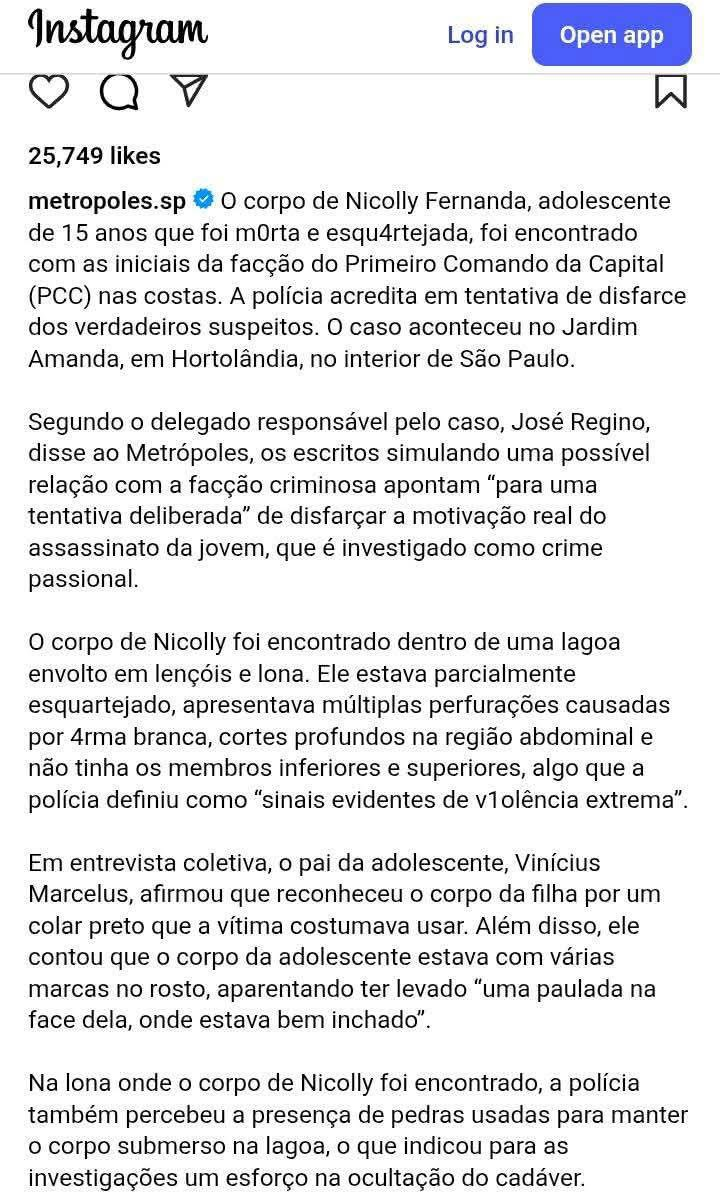 Instagram
Log in
Open app

25,749 likes

metropoles.sp O corpo de Nicolly Fernanda, adolescente de 15 anos que foi m0rta e esqu4rtejada, foi encontrado com as iniciais da facção do Primeiro Comando da Capital (PCC) nas costas. A polícia acredita em tentativa de disfarce dos verdadeiros suspeitos. O caso aconteceu no Jardim Amanda, em Hortolândia, no interior de São Paulo.

Segundo o delegado responsável pelo caso, José Regino, disse ao Metrópoles, os escritos simulando uma possível relação com a facção criminosa apontam “para uma tentativa deliberada” de disfarçar a motivação real do assassinato da jovem, que é investigado como crime passional.

O corpo de Nicolly foi encontrado dentro de uma lagoa envolto em lençóis e lona. Ele estava parcialmente esquartejado, apresentava múltiplas perfurações causadas por 4rma branca, cortes profundos na região abdominal e não tinha os membros inferiores e superiores, algo que a polícia definiu como “sinais evidentes de v1olência extrema”.

Em entrevista coletiva, o pai da adolescente, Vinícius Marcelus, afirmou que reconheceu o corpo da filha por um colar preto que a vítima costumava usar. Além disso, ele contou que o corpo da adolescente estava com várias marcas no rosto, aparentando ter levado “uma paulada na face dela, onde estava bem inchado”.

Na lona onde o corpo de Nicolly foi encontrado, a polícia também percebeu a presença de pedras usadas para manter o corpo submerso na lagoa, o que indicou para as investigações um esforço na ocultação do cadáver.